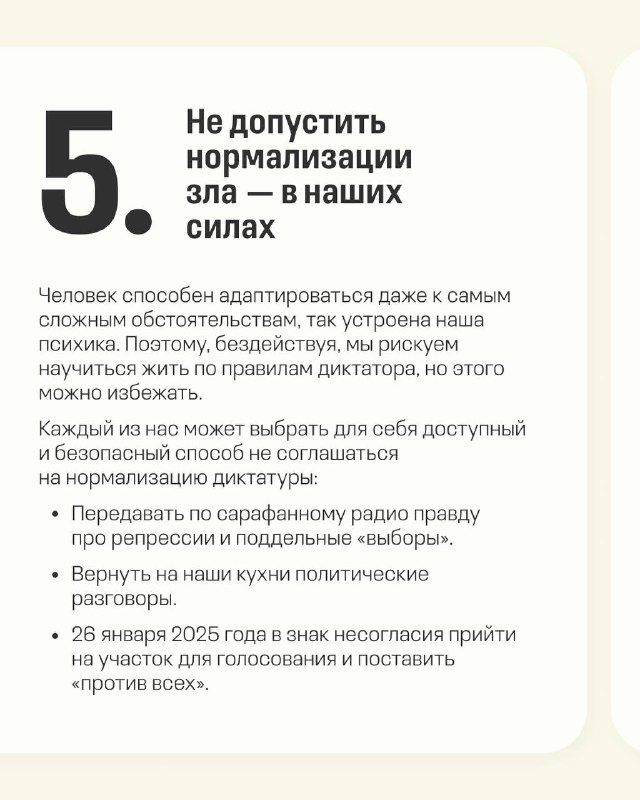 5. Не допустить нормализации зла — в наших силах

Человек способен адаптироваться даже к самым сложным обстоятельствам, так устроена наша психика. Поэтому, бездействуя, мы рискуем научиться жить по правилам диктатора, но этого можно избежать.

Каждый из нас может выбрать для себя доступный и безопасный способ не соглашаться на нормализацию диктатуры:

• Передавать по сарафанному радио правду про репрессии и поддельные «выборы».

• Вернуть на наши кухни политические разговоры.

• 26 января 2025 года в знак несогласия прийти на участок для голосования и поставить «против всех».